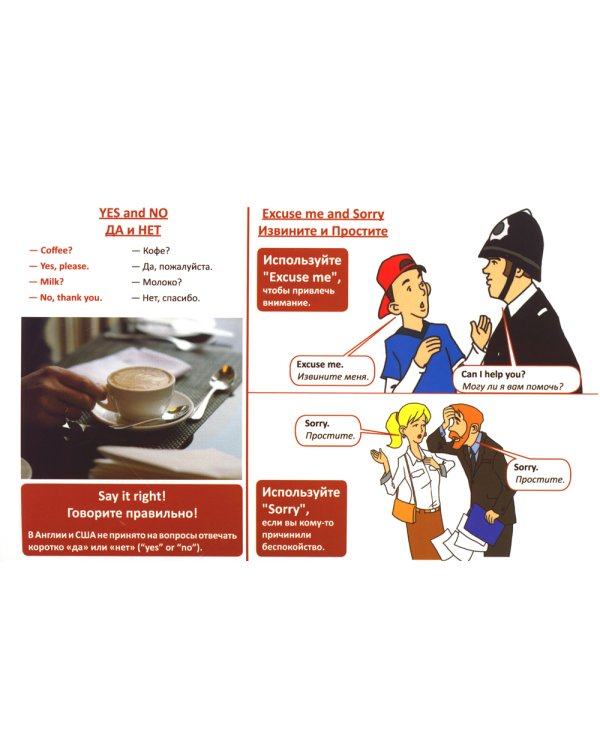 YES and NO
ДА и НЕТ

— Coffee?
— Yes, please.
— Milk?
— No, thank you.

— Кофе?
— Да, пожалуйста.
— Молоко?
— Нет, спасибо.

Say it right!
Говорите правильно!

В Англии и США не принято на вопросы отвечать коротко «да» или «нет» ("yes" or "no").

Excuse me and Sorry
Извините и Простите

Используйте "Excuse me", чтобы привлечь внимание.

Excuse me.
Извините меня.

Can I help you?
Могу ли я вам помочь?

Sorry.
Простите.

Sorry.
Простите.

Используйте "Sorry", если вы кому-то причинили беспокойство.